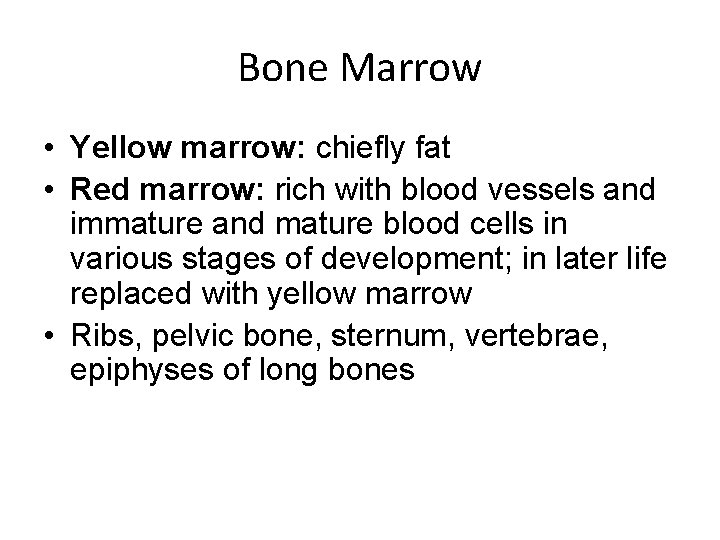 Bone Marrow

• Yellow marrow: chiefly fat
• Red marrow: rich with blood vessels and immature and mature blood cells in various stages of development; in later life replaced with yellow marrow
• Ribs, pelvic bone, sternum, vertebrae, epiphyses of long bones